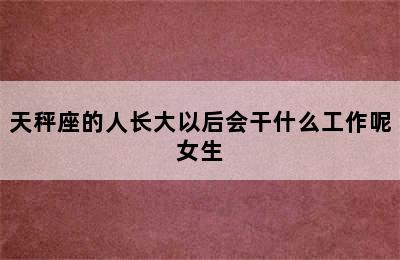 天秤座的人长大以后会干什么工作呢女生